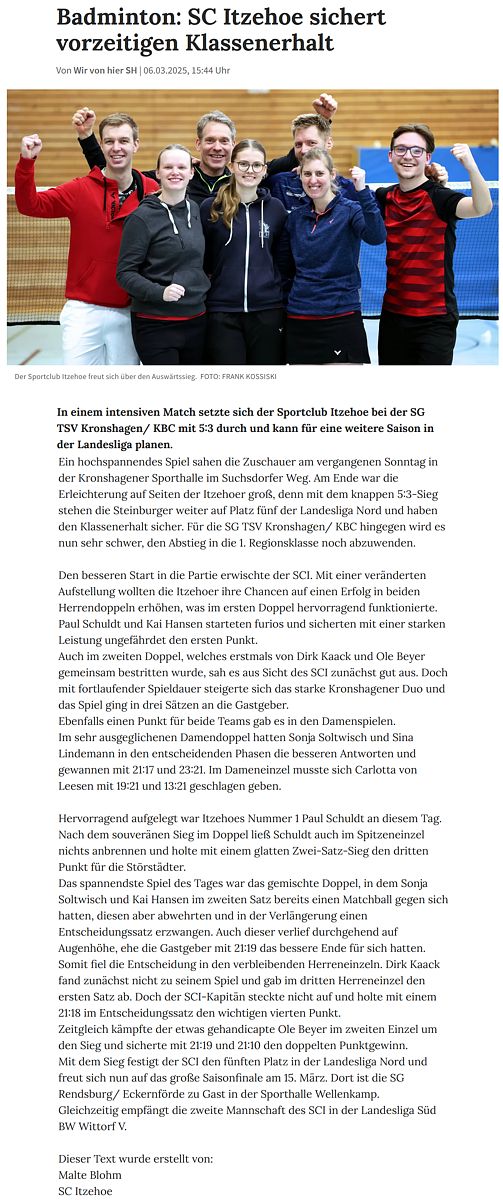 Badminton: SC Itzehoe sichert vorzeitigen Klassenerhalt

Von Wir von hier SH | 06.03.2025, 15:44 Uhr

Der Sportclub Itzehoe freut sich über den Auswärtssieg. FOTO: FRANK KOSSISKI

In einem intensiven Match setzte sich der Sportclub Itzehoe bei der SG TSV Kronshagen/ KBC mit 5:3 durch und kann für eine weitere Saison in der Landesliga planen.

Ein hochspannendes Spiel sahen die Zuschauer am vergangenen Sonntag in der Kronshagener Sporthalle im Suchsdorfer Weg. Am Ende war die Erleichterung auf Seiten der Itzehoer groß, denn mit dem knappen 5:3-Sieg stehen die Steinburger weiter auf Platz fünf der Landesliga Nord und haben den Klassenerhalt sicher. Für die SG TSV Kronshagen/ KBC hingegen wird es nun sehr schwer, den Abstieg in die 1. Regionsklasse noch abzuwenden.

Den besseren Start in die Partie erwischte der SCI. Mit einer veränderten Aufstellung wollten die Itzehoer ihre Chancen auf einen Erfolg in beiden Herrendoppeln erhöhen, was im ersten Doppel hervorragend funktionierte. Paul Schuldt und Kai Hansen starteten furios und sicherten mit einer starken Leistung ungefährdet den ersten Punkt.
Auch im zweiten Doppel, welches erstmals von Dirk Kaack und Ole Beyer gemeinsam bestritten wurde, sah es aus Sicht des SCI zunächst gut aus. Doch mit fortlaufender Spieldauer steigerte sich das starke Kronshagener Duo und das Spiel ging in drei Sätzen an die Gastgeber.
Ebenfalls einen Punkt für beide Teams gab es in den Damenspielen.
Im sehr ausgeglichenen Damendoppel hatten Sonja Soltwisch und Sina Lindemann in den entscheidenden Phasen die besseren Antworten und gewannen mit 21:17 und 23:21. Im Dameneinzel musste sich Carlotta von Leesen mit 19:21 und 13:21 geschlagen geben.

Hervorragend aufgelegt war Itzehoes Nummer 1 Paul Schuldt an diesem Tag. Nach dem souveränen Sieg im Doppel ließ Schuldt auch im Spitzeneinzel nichts anbrennen und holte mit einem glatten Zwei-Satz-Sieg den dritten Punkt für die Störstädter.
Das spannendste Spiel des Tages war das gemischte Doppel, in dem Sonja Soltwisch und Kai Hansen im zweiten Satz bereits einen Matchball gegen sich hatten, diesen aber abwehrten und in der Verlängerung einen Entscheidungssatz erzwangen. Auch dieser verlief durchgehend auf Augenhöhe, ehe die Gastgeber mit 21:19 das bessere Ende für sich hatten.
Somit fiel die Entscheidung in den verbleibenden Herreneinzeln. Dirk Kaack fand zunächst nicht zu seinem Spiel und gab im dritten Herreneinzel den ersten Satz ab. Doch der SCI-Kapitän steckte nicht auf und holte mit einem 21:18 im Entscheidungssatz den wichtigen vierten Punkt.
Zeitgleich kämpfte der etwas gehandicapte Ole Beyer im zweiten Einzel um den Sieg und sicherte mit 21:19 und 21:10 den doppelten Punktgewinn.
Mit dem Sieg festigt der SCI den fünften Platz in der Landesliga Nord und freut sich nun auf das große Saisonfinale am 15. März. Dort ist die SG Rendsburg/ Eckernförde zu Gast in der Sporthalle Wellenkamp.
Gleichzeitig empfängt die zweite Mannschaft des SCI in der Landesliga Süd BW Wittorf V.

Dieser Text wurde erstellt von:
Malte Blohm
SC Itzehoe